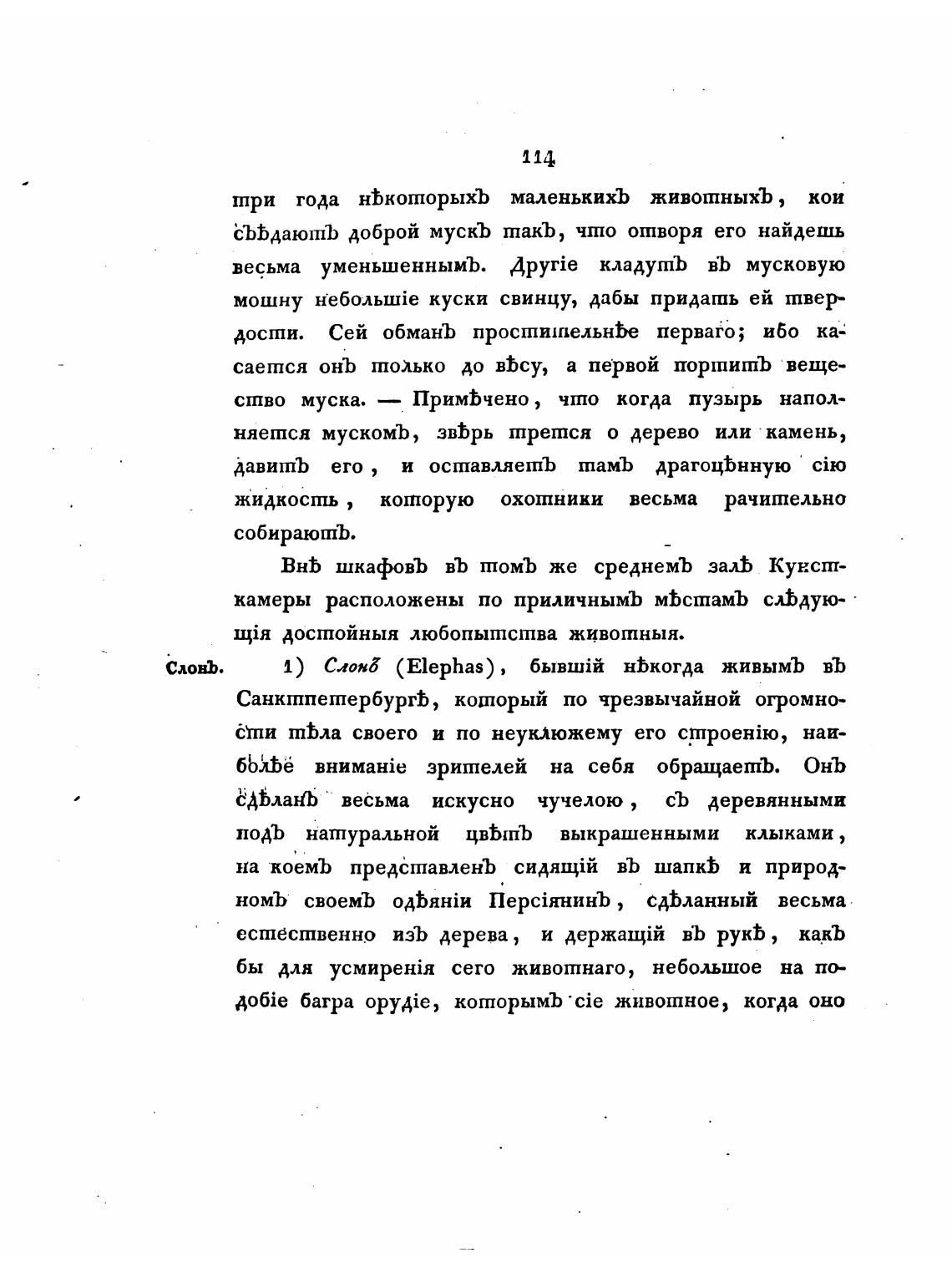 114

три года нѣкоторыхъ маленькихъ животныхъ, кои съѣдаютъ доброй мускъ такъ, что отворя его найдешь весьма уменьшеннымъ. Другіе кладутъ въ мусковую мошну небольшіе куски свинцу, дабы придать ей твердости. Сей обманъ простительнѣе перваго; ибо касается онъ только до вѣсу, а первой портитъ вещество муска. — Примѣчено, что когда пузырь наполняется мускомъ, звѣрь трется о дерево или камень, давитъ его, и оставляетъ тамъ драгоцѣнную сію жидкость, которую охотники весьма рачительно собираютъ.

Внѣ шкафовъ въ томъ же среднемъ залѣ Кунсткамеры расположены по приличнымъ мѣстамъ слѣдующія достойныя любопытства животныя.

Слонъ. 1) Слонъ (Elephas), бывшій нѣкогда живымъ въ Санктпетербургѣ, который по чрезвычайной огромности тѣла своего и по неуклюжему его строенію, наиболѣе вниманіе зрителей на себя обращаетъ. Онъ сдѣланъ весьма искусно чучелою, съ деревянными подъ натуральной цвѣтъ выкрашенными клыками, на коемъ представленъ сидящій въ шапкѣ и природномъ своемъ одѣяніи Персіянинъ, сдѣланный весьма естественно изъ дерева, и держащій въ рукѣ, какъ бы для усмиренія сего животнаго, небольшое на подобіе багра орудіе, которымъ сіе животное, когда оно